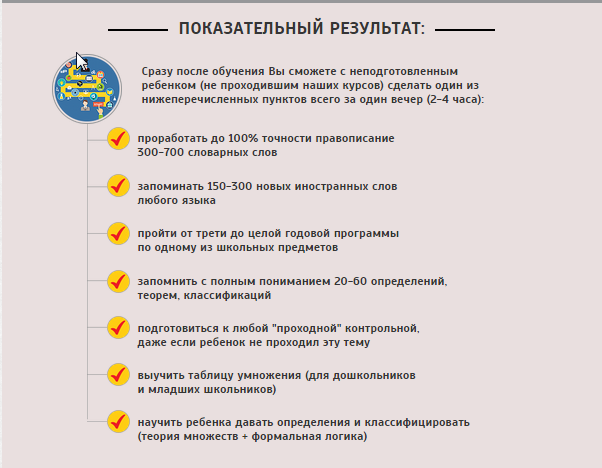 ПОКАЗАТЕЛЬНЫЙ РЕЗУЛЬТАТ:

Сразу после обучения Вы сможете с неподготовленным ребенком (не проходившим наших курсов) сделать один из нижеперечисленных пунктов всего за один вечер (2-4 часа):

проработать до 100% точности правописание 300-700 словарных слов

запоминать 150-300 новых иностранных слов любого языка

пройти от трети до целой годовой программы по одному из школьных предметов

запомнить с полным пониманием 20-60 определений, теорем, классификаций

подготовиться к любой "проходной" контрольной, даже если ребенок не проходил эту тему

выучить таблицу умножения (для дошкольников и младших школьников)

научить ребенка давать определения и классифицировать (теория множеств + формальная логика)